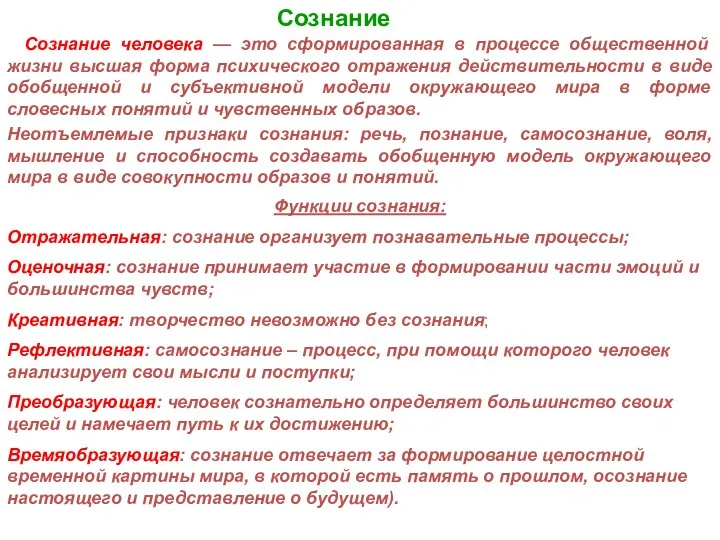 Сознание

Сознание человека — это сформированная в процессе общественной жизни высшая форма психического отражения действительности в виде обобщенной и субъективной модели окружающего мира в форме словесных понятий и чувственных образов.

Неотъемлемые признаки сознания: речь, познание, самосознание, воля, мышление и способность создавать обобщенную модель окружающего мира в виде совокупности образов и понятий.

Функции сознания:

Отражательная: сознание организует познавательные процессы;

Оценочная: сознание принимает участие в формировании части эмоций и большинства чувств;

Креативная: творчество невозможно без сознания;

Рефлективная: самосознание – процесс, при помощи которого человек анализирует свои мысли и поступки;

Преобразующая: человек сознательно определяет большинство своих целей и намечает путь к их достижению;

Времяобразующая: сознание отвечает за формирование целостной временной картины мира, в которой есть память о прошлом, осознание настоящего и представление о будущем).